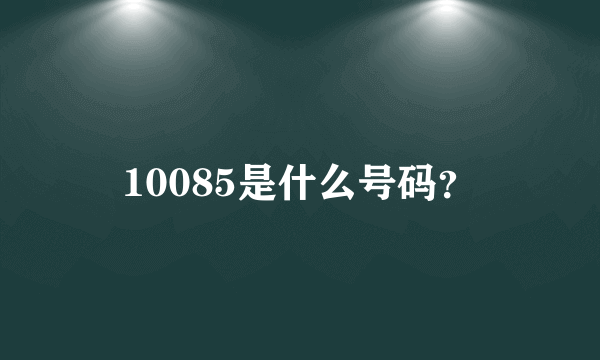 10085是什么号码?